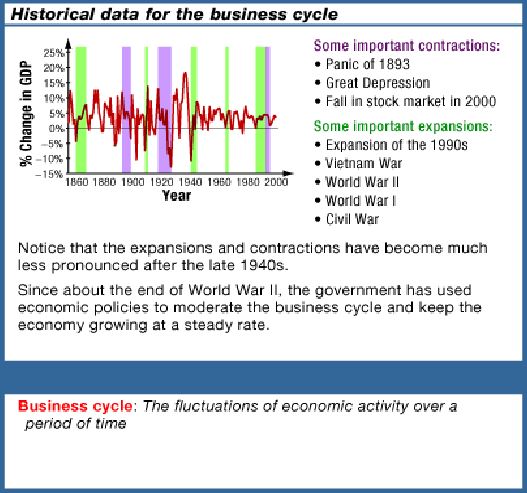 Historical data for the business cycle

% Change in GDP
25%
20%
15%
10%
5%
0%
−5%
−10%
−15%
1860 1880 1900 1920 1940 1960 1980 2000
Year

Some important contractions:
• Panic of 1893
• Great Depression
• Fall in stock market in 2000

Some important expansions:
• Expansion of the 1990s
• Vietnam War
• World War II
• World War I
• Civil War

Notice that the expansions and contractions have become much less pronounced after the late 1940s.

Since about the end of World War II, the government has used economic policies to moderate the business cycle and keep the economy growing at a steady rate.

Business cycle: The fluctuations of economic activity over a period of time